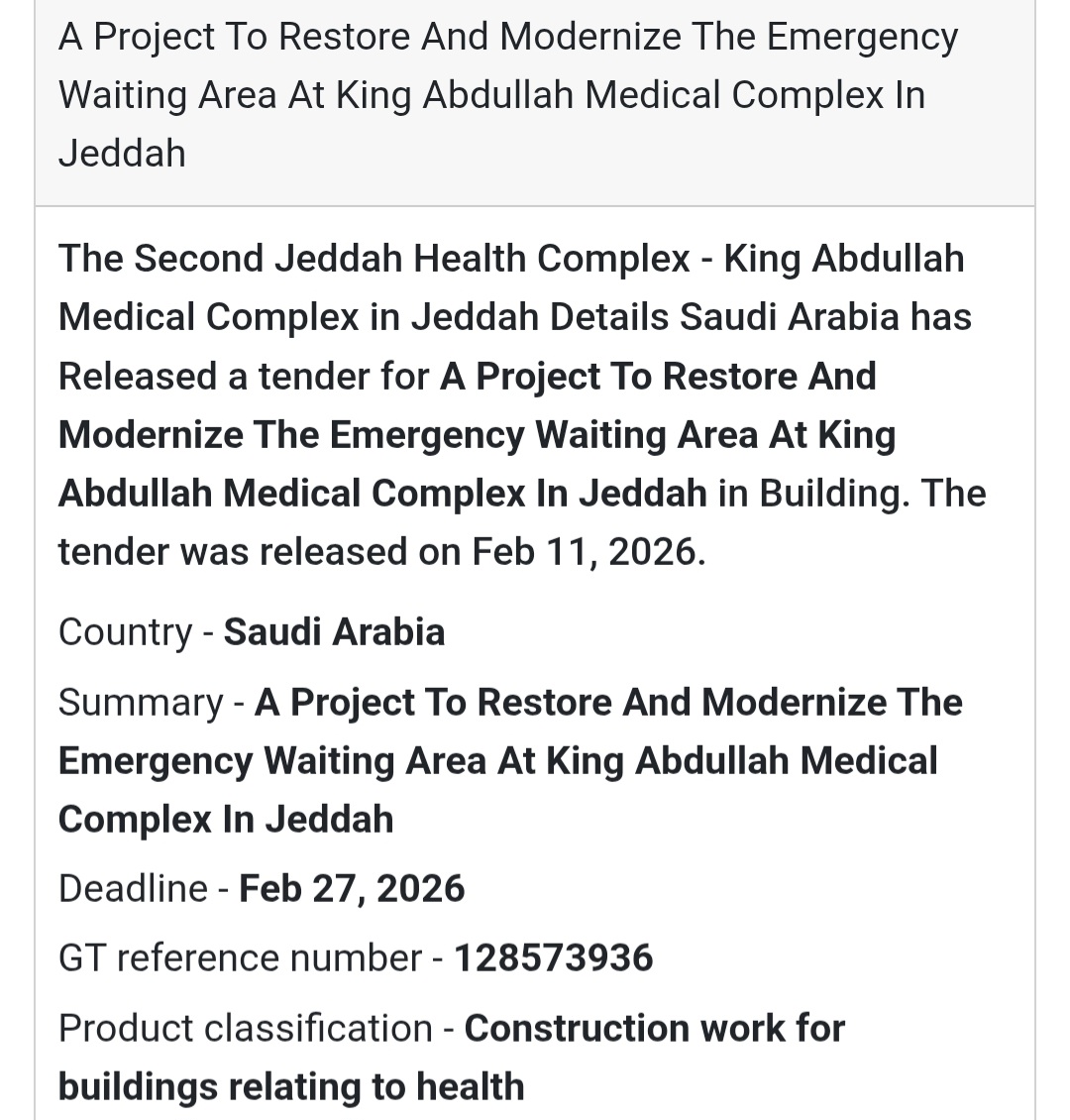 A Project To Restore And Modernize The Emergency Waiting Area At King Abdullah Medical Complex In Jeddah

The Second Jeddah Health Complex - King Abdullah Medical Complex in Jeddah Details Saudi Arabia has Released a tender for A Project To Restore And Modernize The Emergency Waiting Area At King Abdullah Medical Complex In Jeddah in Building. The tender was released on Feb 11, 2026.

Country - Saudi Arabia

Summary - A Project To Restore And Modernize The Emergency Waiting Area At King Abdullah Medical Complex In Jeddah

Deadline - Feb 27, 2026

GT reference number - 128573936

Product classification - Construction work for buildings relating to health